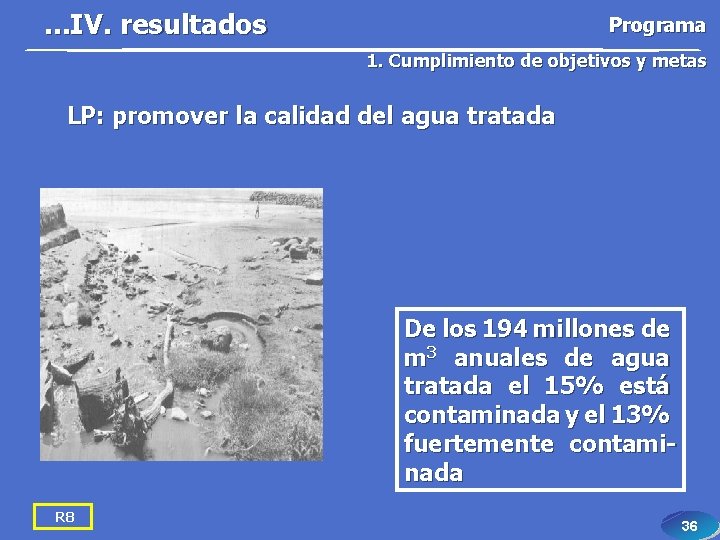 ...IV. resultados

Programa

1. Cumplimiento de objetivos y metas

LP: promover la calidad del agua tratada

De los 194 millones de $m^3$ anuales de agua tratada el 15% está contaminada y el 13% fuertemente contaminada

R8

36